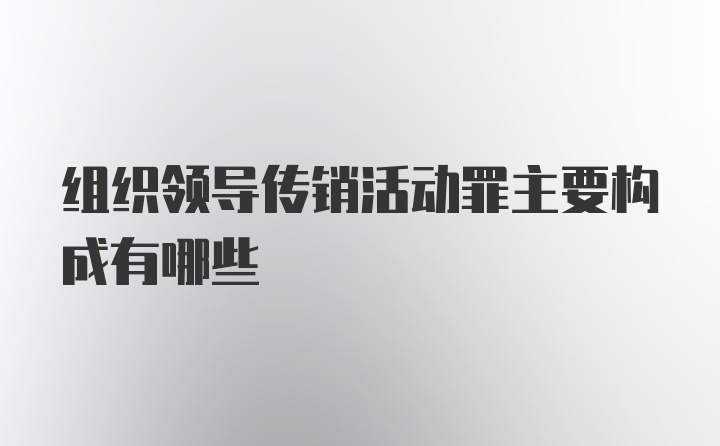 组织领导传销活动罪主要构成有哪些